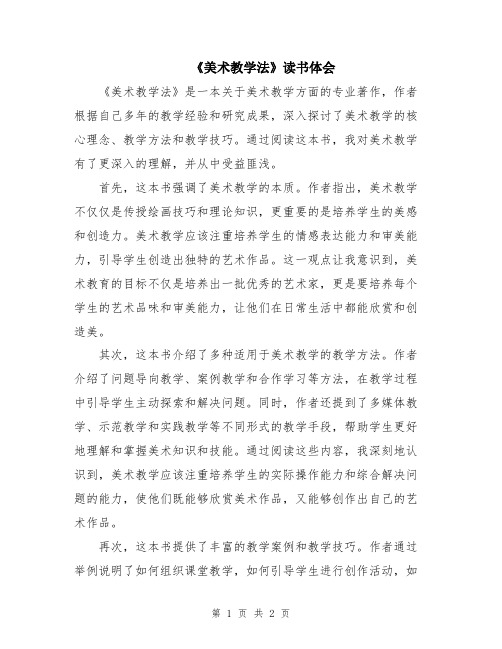 《美术教学法》读书体会

《美术教学法》是一本关于美术教学方面的专业著作，作者根据自己多年的教学经验和研究成果，深入探讨了美术教学的核心理念、教学方法和教学技巧。通过阅读这本书，我对美术教学有了更深入的理解，并从中受益匪浅。

首先，这本书强调了美术教学的本质。作者指出，美术教学不仅仅是传授绘画技巧和理论知识，更重要的是培养学生的美感和创造力。美术教学应该注重培养学生的情感表达能力和审美能力，引导学生创造出独特的艺术作品。这一观点让我意识到，美术教育的目标不仅是培养出一批优秀的艺术家，更是要培养每个学生的艺术品味和审美能力，让他们在日常生活中都能欣赏和创造美。

其次，这本书介绍了多种适用于美术教学的教学方法。作者介绍了问题导向教学、案例教学和合作学习等方法，在教学过程中引导学生主动探索和解决问题。同时，作者还提到了多媒体教学、示范教学和实践教学等不同形式的教学手段，帮助学生更好地理解和掌握美术知识和技能。通过阅读这些内容，我深刻地认识到，美术教学应该注重培养学生的实际操作能力和综合解决问题的能力，使他们既能够欣赏美术作品，又能够创作出自己的艺术作品。

再次，这本书提供了丰富的教学案例和教学技巧。作者通过举例说明了如何组织课堂教学，如何引导学生进行创作活动，如

第 1 页 共 2 页